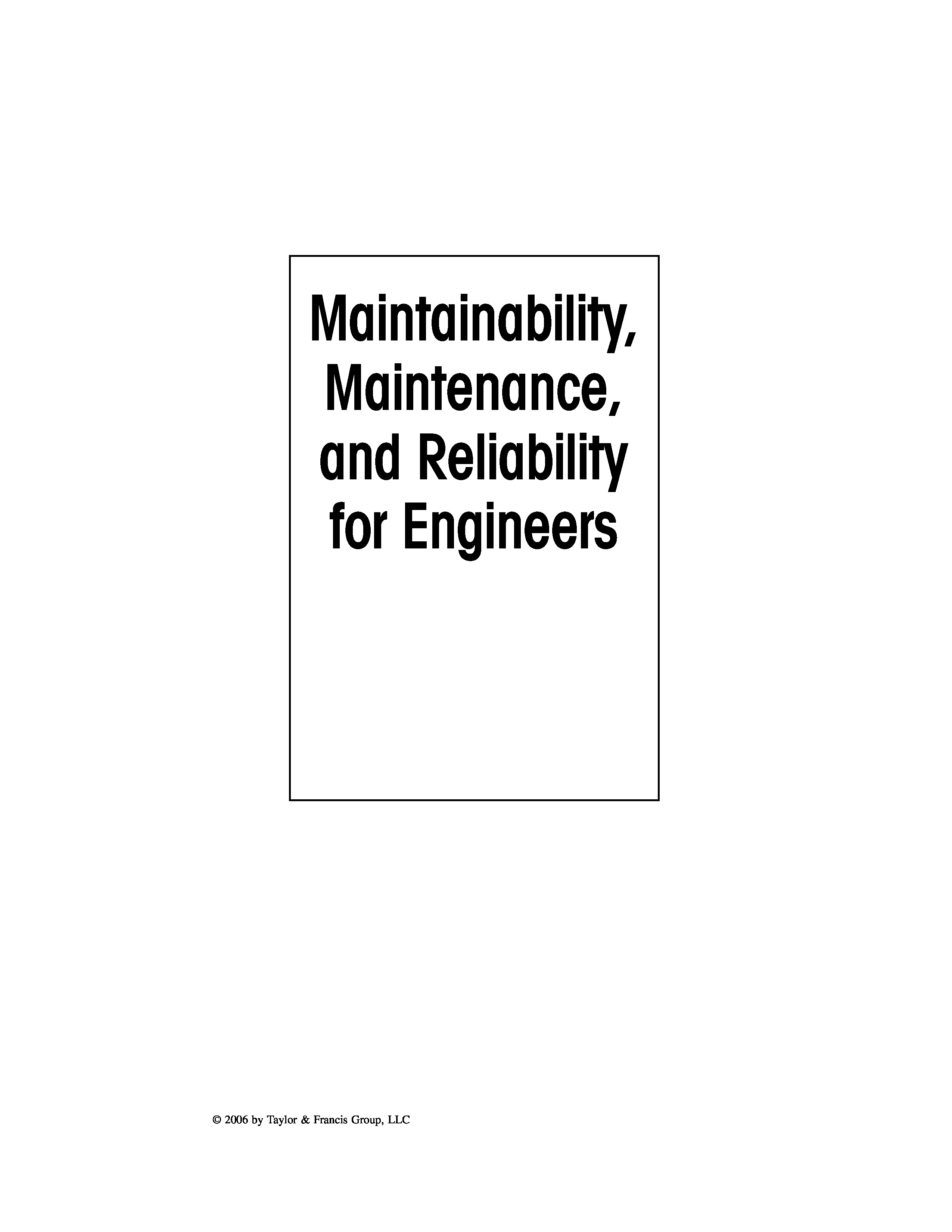 Maintainability,
Maintenance,
and Reliability
for Engineers

© 2006 by Taylor & Francis Group, LLC